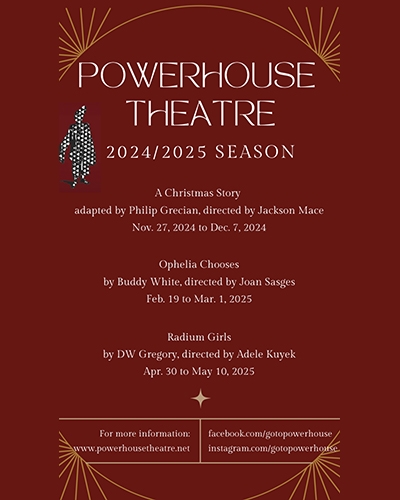 POWERHOUSE THEATRE

2024/2025 SEASON

A Christmas Story
adapted by Philip Grecian, directed by Jackson Mace
Nov. 27, 2024 to Dec. 7, 2024

Ophelia Chooses
by Buddy White, directed by Joan Sasges
Feb. 19 to Mar. 1, 2025

Radium Girls
by DW Gregory, directed by Adele Kuyek
Apr. 30 to May 10, 2025

For more information:
www.powerhousetheatre.net

facebook.com/gotopowerhouse
instagram.com/gotopowerhouse